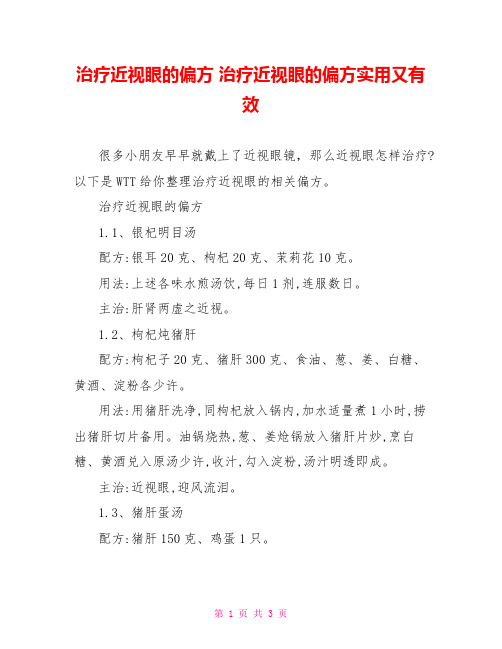 治疗近视眼的偏方 治疗近视眼的偏方实用又有效

很多小朋友早早就戴上了近视眼镜，那么近视眼怎样治疗？以下是WTT给你整理治疗近视眼的相关偏方。

治疗近视眼的偏方

1.1、银杞明目汤

配方:银耳20克、枸杞20克、茉莉花10克。

用法:上述各味水煎汤饮,每日1剂,连服数日。

主治:肝肾两虚之近视。

1.2、枸杞炖猪肝

配方:枸杞子20克、猪肝300克、食油、葱、姜、白糖、黄酒、淀粉各少许。

用法:用猪肝洗净,同枸杞放入锅内,加水适量煮1小时,捞出猪肝切片备用。油锅烧热,葱、姜炝锅放入猪肝片炒,烹白糖、黄酒兑入原汤少许,收汁,勾入淀粉,汤汁明透即成。

主治:近视眼,迎风流泪。

1.3、猪肝蛋汤

配方:猪肝150克、鸡蛋1只。

第 1 页 共 3 页